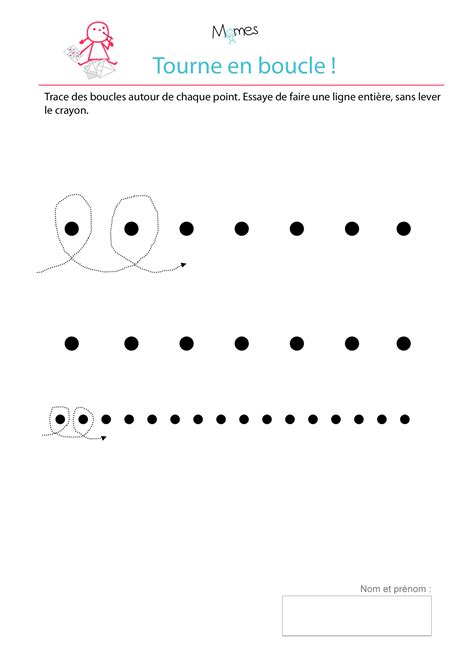 Momes

Tourne en boucle !

Trace des boucles autour de chaque point. Essaye de faire une ligne entière, sans lever le crayon.

Nom et prénom :